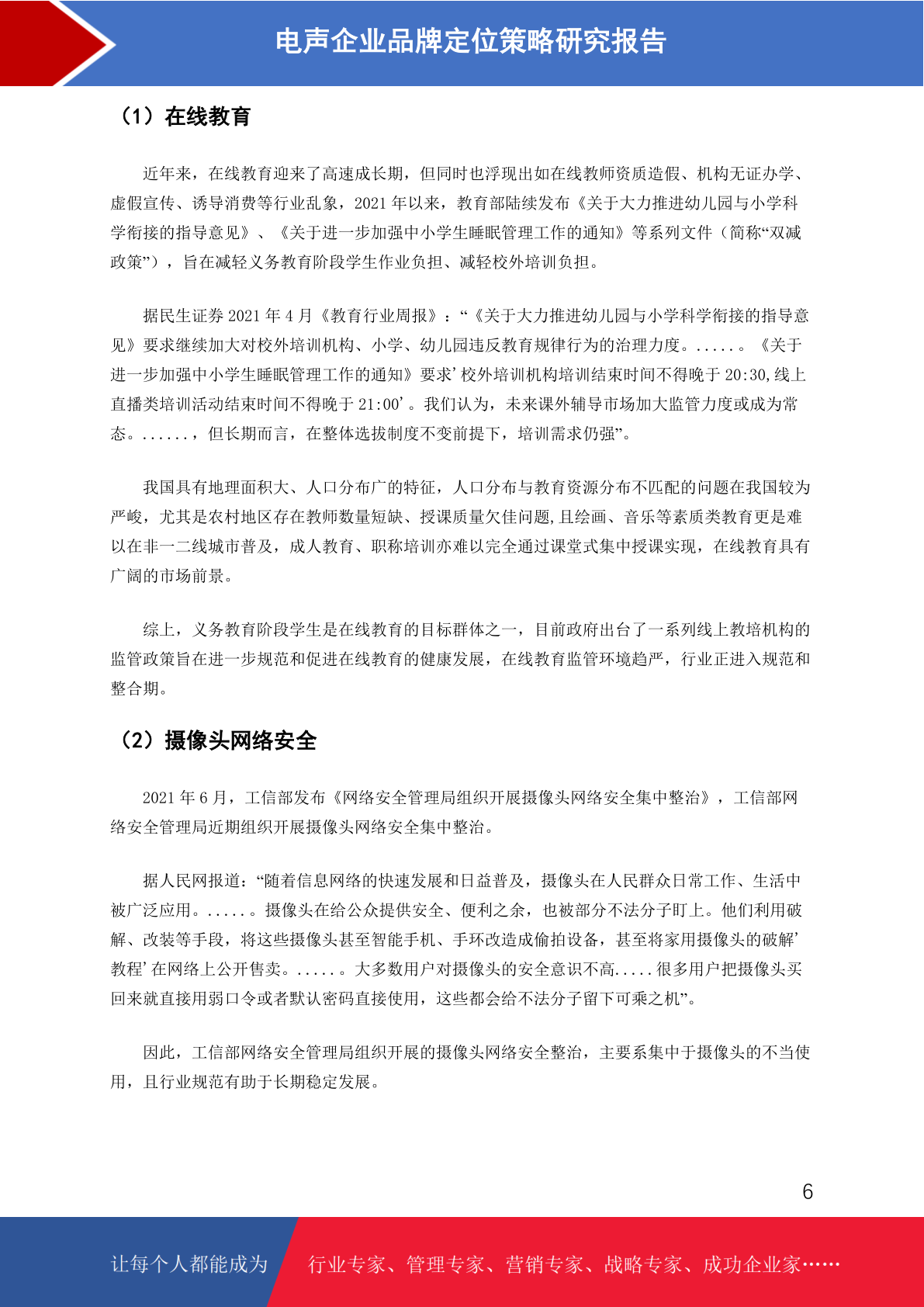 电声企业品牌定位策略研究报告

（1）在线教育

近年来，在线教育迎来了高速成长期，但同时也浮现出如在线教师资质造假、机构无证办学、虚假宣传、诱导消费等行业乱象，2021 年以来，教育部陆续发布《关于大力推进幼儿园与小学科学衔接的指导意见》、《关于进一步加强中小学生睡眠管理工作的通知》等系列文件（简称“双减政策”），旨在减轻义务教育阶段学生作业负担、减轻校外培训负担。

据民生证券 2021 年 4 月《教育行业周报》：“《关于大力推进幼儿园与小学科学衔接的指导意见》要求继续加大对校外培训机构、小学、幼儿园违反教育规律行为的治理力度。.....。《关于进一步加强中小学生睡眠管理工作的通知》要求’校外培训机构培训结束时间不得晚于 20:30,线上直播类培训活动结束时间不得晚于 21:00’。我们认为，未来课外辅导市场加大监管力度或成为常态。......，但长期而言，在整体选拔制度不变前提下，培训需求仍强”。

我国具有地理面积大、人口分布广的特征，人口分布与教育资源分布不匹配的问题在我国较为严峻，尤其是农村地区存在教师数量短缺、授课质量欠佳问题,且绘画、音乐等素质类教育更是难以在非一二线城市普及，成人教育、职称培训亦难以完全通过课堂式集中授课实现，在线教育具有广阔的市场前景。

综上，义务教育阶段学生是在线教育的目标群体之一，目前政府出台了一系列线上教培机构的监管政策旨在进一步规范和促进在线教育的健康发展，在线教育监管环境趋严，行业正进入规范和整合期。

（2）摄像头网络安全

2021 年 6 月，工信部发布《网络安全管理局组织开展摄像头网络安全集中整治》，工信部网络安全管理局近期组织开展摄像头网络安全集中整治。

据人民网报道：“随着信息网络的快速发展和日益普及，摄像头在人民群众日常工作、生活中被广泛应用。.....。摄像头在给公众提供安全、便利之余，也被部分不法分子盯上。他们利用破解、改装等手段，将这些摄像头甚至智能手机、手环改造成偷拍设备，甚至将家用摄像头的破解’教程’在网络上公开售卖。.....。大多数用户对摄像头的安全意识不高.....很多用户把摄像头买回来就直接用弱口令或者默认密码直接使用，这些都会给不法分子留下可乘之机”。

因此，工信部网络安全管理局组织开展的摄像头网络安全整治，主要系集中于摄像头的不当使用，且行业规范有助于长期稳定发展。

6

让每个人都能成为 行业专家、管理专家、营销专家、战略专家、成功企业家……